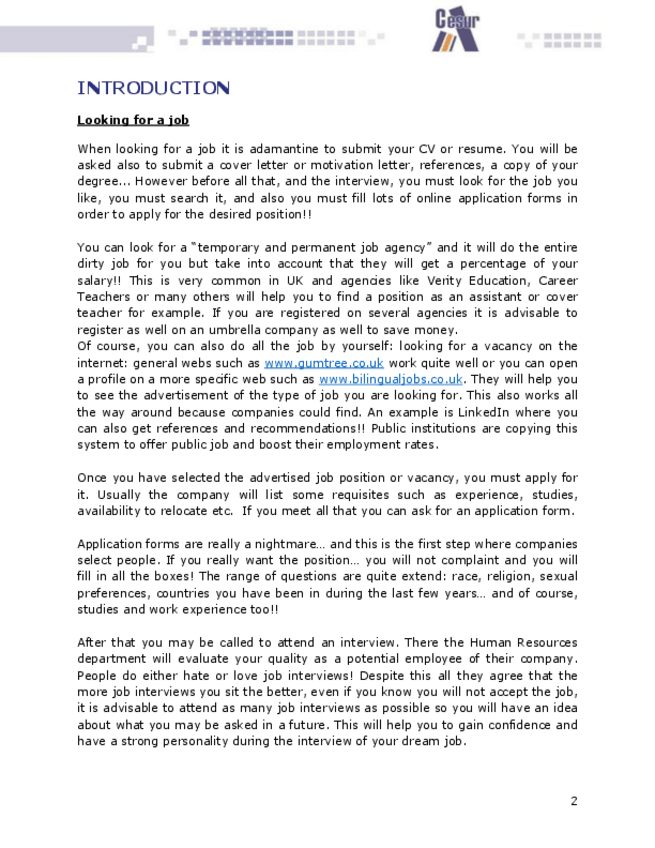 Cesur

INTRODUCTION

Looking for a job

When looking for a job it is adamantine to submit your CV or resume. You will be asked also to submit a cover letter or motivation letter, references, a copy of your degree... However before all that, and the interview, you must look for the job you like, you must search it, and also you must fill lots of online application forms in order to apply for the desired position!!

You can look for a "temporary and permanent job agency" and it will do the entire dirty job for you but take into account that they will get a percentage of your salary!! This is very common in UK and agencies like Verity Education, Career Teachers or many others will help you to find a position as an assistant or cover teacher for example. If you are registered on several agencies it is advisable to register as well on an umbrella company as well to save money.
Of course, you can also do all the job by yourself: looking for a vacancy on the internet: general webs such as www.gumtree.co.uk work quite well or you can open a profile on a more specific web such as www.bilingualjobs.co.uk. They will help you to see the advertisement of the type of job you are looking for. This also works all the way around because companies could find. An example is LinkedIn where you can also get references and recommendations!! Public institutions are copying this system to offer public job and boost their employment rates.

Once you have selected the advertised job position or vacancy, you must apply for it. Usually the company will list some requisites such as experience, studies, availability to relocate etc. If you meet all that you can ask for an application form.

Application forms are really a nightmare… and this is the first step where companies select people. If you really want the position… you will not complaint and you will fill in all the boxes! The range of questions are quite extend: race, religion, sexual preferences, countries you have been in during the last few years… and of course, studies and work experience too!!

After that you may be called to attend an interview. There the Human Resources department will evaluate your quality as a potential employee of their company. People do either hate or love job interviews! Despite this all they agree that the more job interviews you sit the better, even if you know you will not accept the job, it is advisable to attend as many job interviews as possible so you will have an idea about what you may be asked in a future. This will help you to gain confidence and have a strong personality during the interview of your dream job.

2